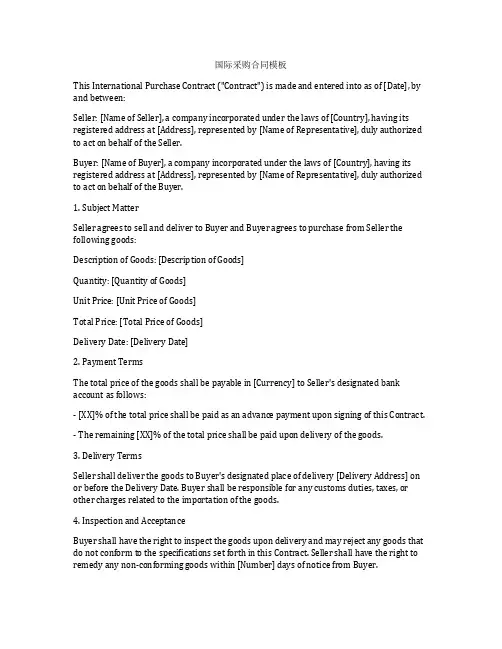 国际采购合同模板

This International Purchase Contract ("Contract") is made and entered into as of [Date], by and between:

Seller: [Name of Seller], a company incorporated under the laws of [Country], having its registered address at [Address], represented by [Name of Representative], duly authorized to act on behalf of the Seller.

Buyer: [Name of Buyer], a company incorporated under the laws of [Country], having its registered address at [Address], represented by [Name of Representative], duly authorized to act on behalf of the Buyer.

1. Subject Matter

Seller agrees to sell and deliver to Buyer and Buyer agrees to purchase from Seller the following goods:

Description of Goods: [Description of Goods]

Quantity: [Quantity of Goods]

Unit Price: [Unit Price of Goods]

Total Price: [Total Price of Goods]

Delivery Date: [Delivery Date]

2. Payment Terms

The total price of the goods shall be payable in [Currency] to Seller's designated bank account as follows:

- [XX]% of the total price shall be paid as an advance payment upon signing of this Contract.

- The remaining [XX]% of the total price shall be paid upon delivery of the goods.

3. Delivery Terms

Seller shall deliver the goods to Buyer's designated place of delivery [Delivery Address] on or before the Delivery Date. Buyer shall be responsible for any customs duties, taxes, or other charges related to the importation of the goods.

4. Inspection and Acceptance

Buyer shall have the right to inspect the goods upon delivery and may reject any goods that do not conform to the specifications set forth in this Contract. Seller shall have the right to remedy any non-conforming goods within [Number] days of notice from Buyer.